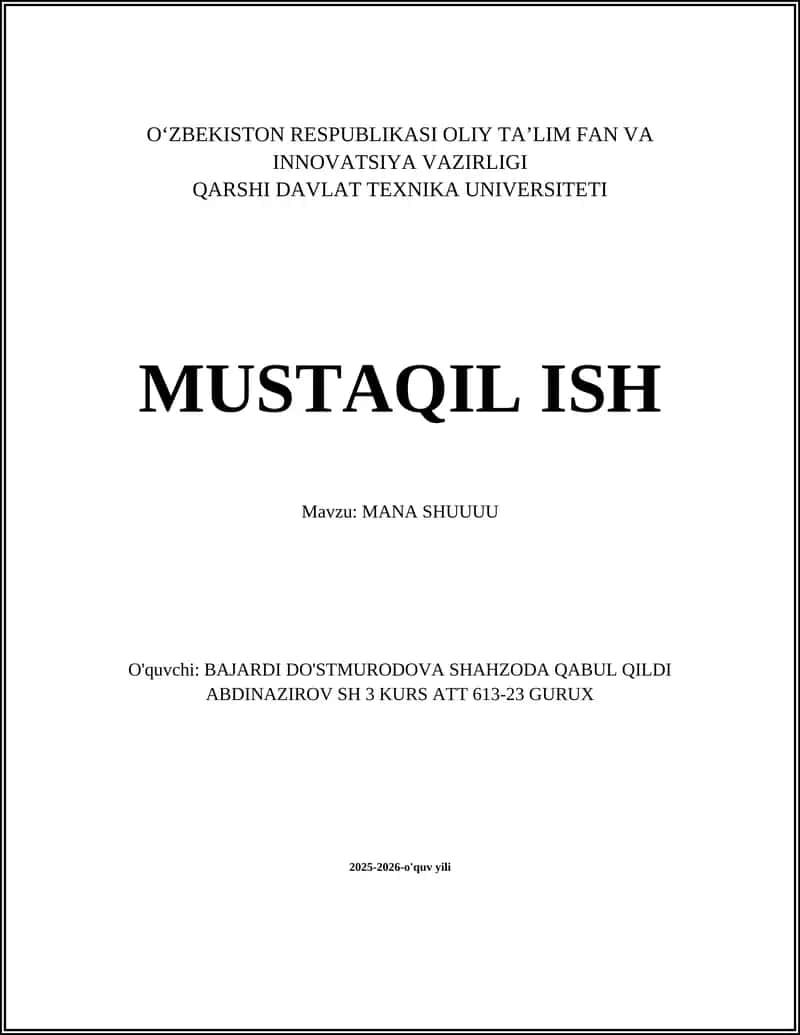 O‘ZBEKISTON RESPUBLIKASI OLIY TA’LIM FAN VA INNOVATSIYA VAZIRLIGI
QARSHI DAVLAT TEXNIKA UNIVERSITETI

MUSTAQIL ISH

Mavzu: MANA SHUUUU

O'quvchi: BAJARDI DO'STMURODOVA SHAHZODA QABUL QILDI ABDINAZIROV SH 3 KURS ATT 613-23 GURUX

2025-2026-o'quv yili